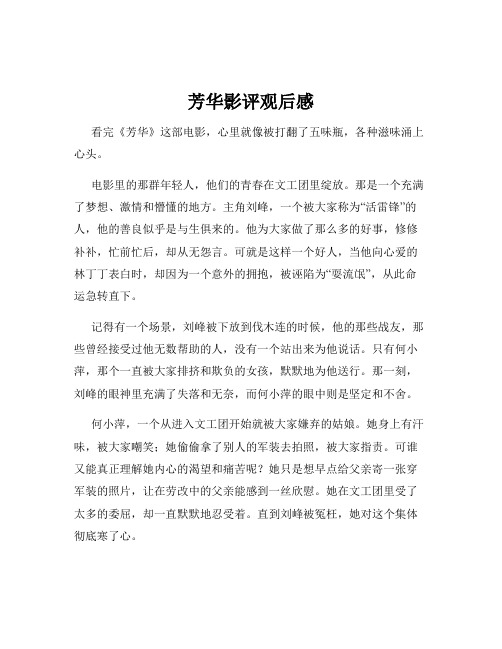 芳华影评观后感

看完《芳华》这部电影，心里就像被打翻了五味瓶，各种滋味涌上心头。

电影里的那群年轻人，他们的青春在文工团里绽放。那是一个充满了梦想、激情和懵懂的地方。主角刘峰，一个被大家称为“活雷锋”的人，他的善良似乎是与生俱来的。他为大家做了那么多的好事，修修补补，忙前忙后，却从无怨言。可就是这样一个好人，当他向心爱的林丁丁表白时，却因为一个意外的拥抱，被诬陷为“耍流氓”，从此命运急转直下。

记得有一个场景，刘峰被下放到伐木连的时候，他的那些战友，那些曾经接受过他无数帮助的人，没有一个站出来为他说话。只有何小萍，那个一直被大家排挤和欺负的女孩，默默地为他送行。那一刻，刘峰的眼神里充满了失落和无奈，而何小萍的眼中则是坚定和不舍。

何小萍，一个从进入文工团开始就被大家嫌弃的姑娘。她身上有汗味，被大家嘲笑；她偷偷拿了别人的军装去拍照，被大家指责。可谁又能真正理解她内心的渴望和痛苦呢？她只是想早点给父亲寄一张穿军装的照片，让在劳改中的父亲能感到一丝欣慰。她在文工团里受了太多的委屈，却一直默默地忍受着。直到刘峰被冤枉，她对这个集体彻底寒了心。